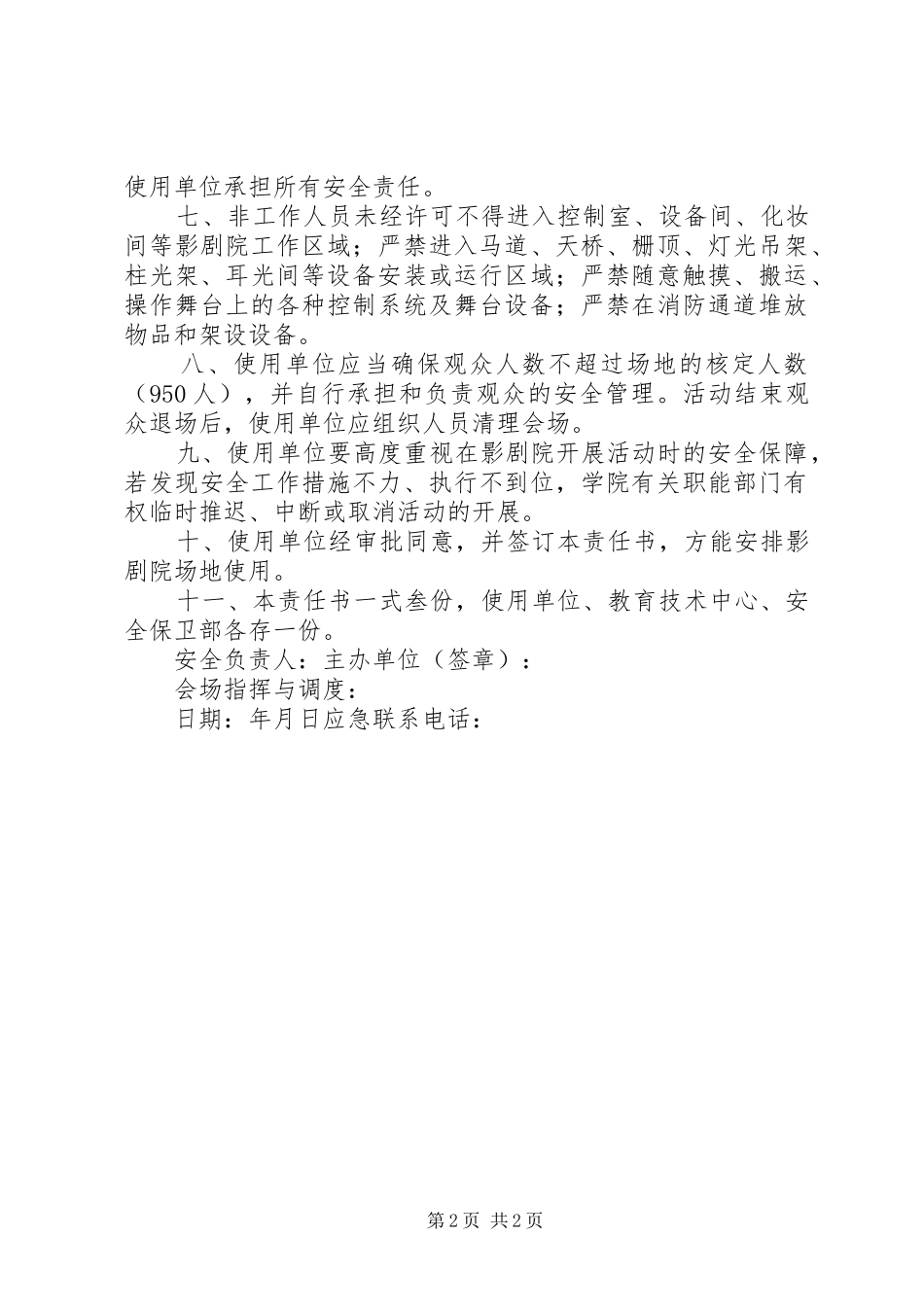 使用单位承担所有安全责任。

七、非工作人员未经许可不得进入控制室、设备间、化妆间等影剧院工作区域；严禁进入马道、天桥、栅顶、灯光吊架、柱光架、耳光间等设备安装或运行区域；严禁随意触摸、搬运、操作舞台上的各种控制系统及舞台设备；严禁在消防通道堆放物品和架设设备。

八、使用单位应当确保观众人数不超过场地的核定人数（950人），并自行承担和负责观众的安全管理。活动结束观众退场后，使用单位应组织人员清理会场。

九、使用单位要高度重视在影剧院开展活动时的安全保障，若发现安全工作措施不力、执行不到位，学院有关职能部门有权临时推迟、中断或取消活动的开展。

十、使用单位经审批同意，并签订本责任书，方能安排影剧院场地使用。

十一、本责任书一式叁份，使用单位、教育技术中心、安全保卫部各存一份。

安全负责人：主办单位（签章）：

会场指挥与调度：

日期：年月日应急联系电话：

第2页 共2页